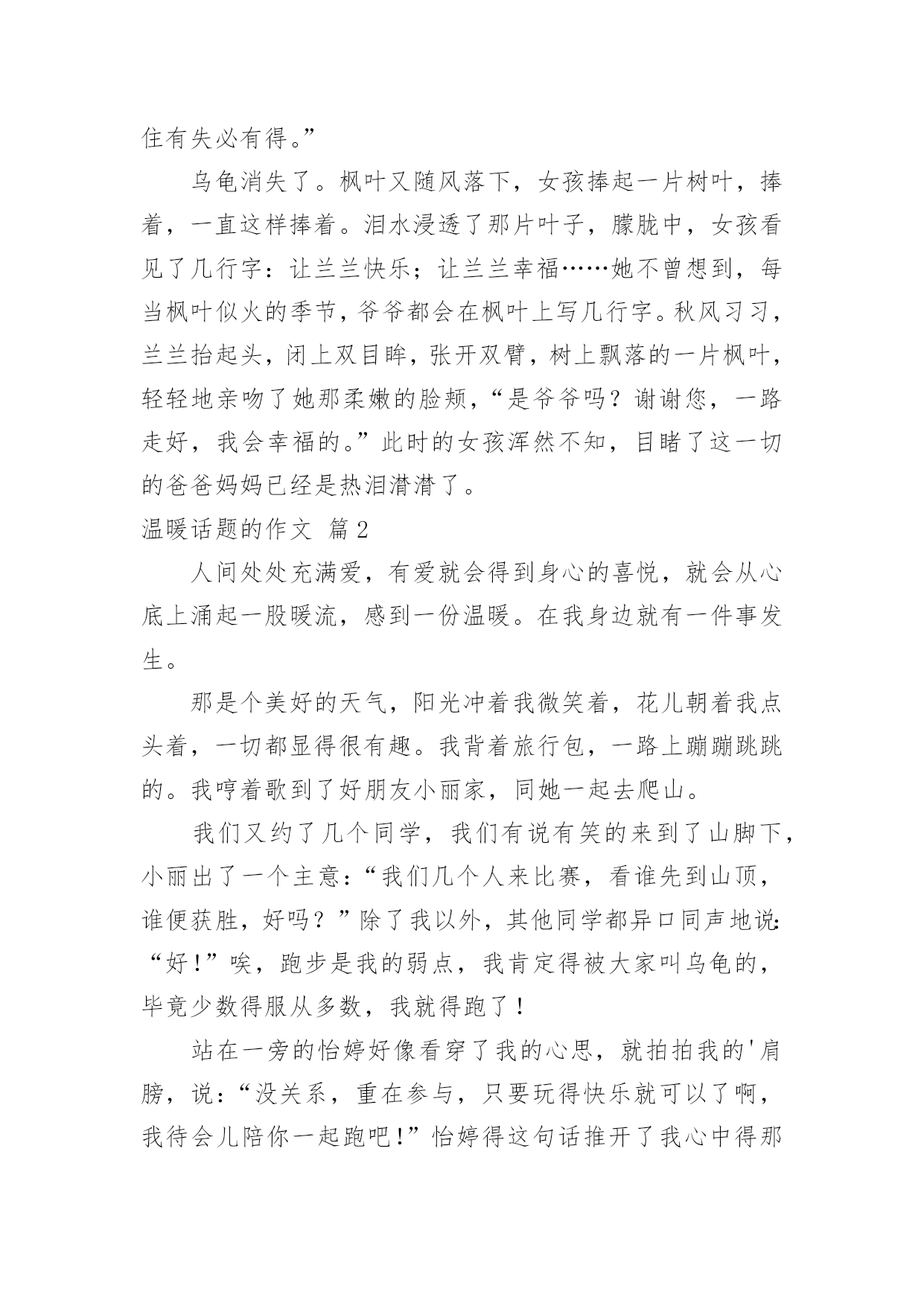 住有失必有得。”

乌龟消失了。枫叶又随风落下，女孩捧起一片树叶，捧着，一直这样捧着。泪水浸透了那片叶子，朦胧中，女孩看见了几行字：让兰兰快乐；让兰兰幸福……她不曾想到，每当枫叶似火的季节，爷爷都会在枫叶上写几行字。秋风习习，兰兰抬起头，闭上双目眸，张开双臂，树上飘落的一片枫叶，轻轻地亲吻了她那柔嫩的脸颊，“是爷爷吗？谢谢您，一路走好，我会幸福的。”此时的女孩浑然不知，目睹了这一切的爸爸妈妈已经是热泪潸潸了。

温暖话题的作文 篇2

人间处处充满爱，有爱就会得到身心的喜悦，就会从心底上涌起一股暖流，感到一份温暖。在我身边就有一件事发生。

那是个美好的天气，阳光冲着我微笑着，花儿朝着我点头着，一切都显得很有趣。我背着旅行包，一路上蹦蹦跳跳的。我哼着歌到了好朋友小丽家，同她一起去爬山。

我们又约了几个同学，我们有说有笑的来到了山脚下，小丽出了一个主意：“我们几个人来比赛，看谁先到山顶，谁便获胜，好吗？”除了我以外，其他同学都异口同声地说：“好！”唉，跑步是我的弱点，我肯定得被大家叫乌龟的，毕竟少数得服从多数，我就得跑了！

站在一旁的怡婷好像看穿了我的心思，就拍拍我的'肩膀，说：“没关系，重在参与，只要玩得快乐就可以了啊，我待会儿陪你一起跑吧！”怡婷得这句话推开了我心中得那